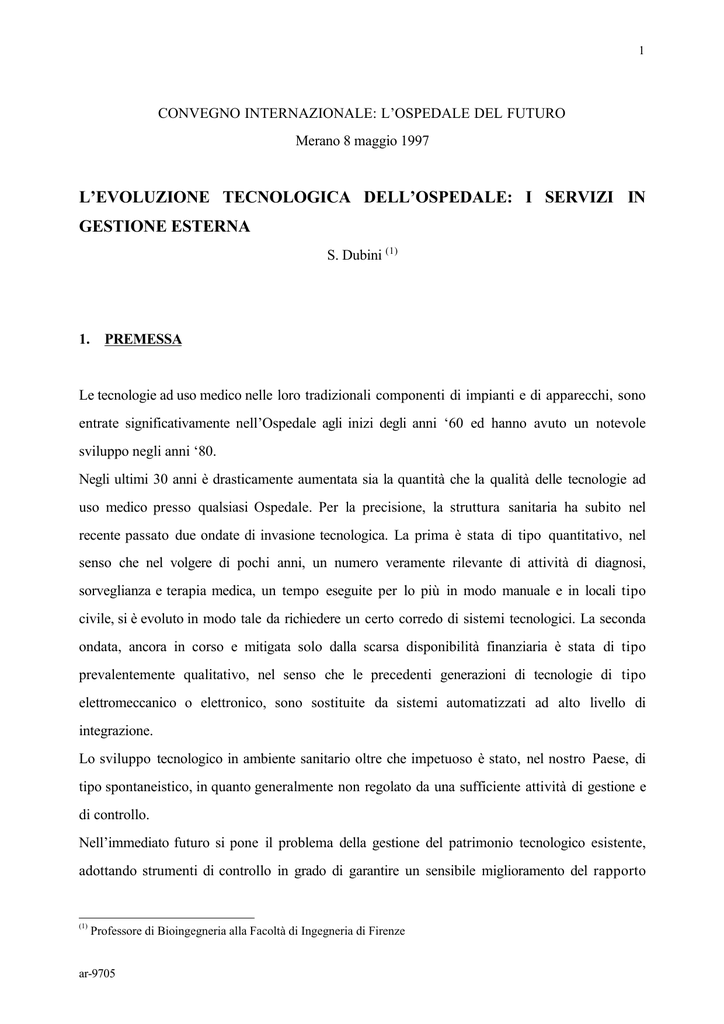 1

CONVEGNO INTERNAZIONALE: L'OSPEDALE DEL FUTURO

Merano 8 maggio 1997

L'EVOLUZIONE TECNOLOGICA DELL'OSPEDALE: I SERVIZI IN GESTIONE ESTERNA

S. Dubini $^{(1)}$

1. PREMESSA

Le tecnologie ad uso medico nelle loro tradizionali componenti di impianti e di apparecchi, sono entrate significativamente nell'Ospedale agli inizi degli anni '60 ed hanno avuto un notevole sviluppo negli anni '80.

Negli ultimi 30 anni è drasticamente aumentata sia la quantità che la qualità delle tecnologie ad uso medico presso qualsiasi Ospedale. Per la precisione, la struttura sanitaria ha subito nel recente passato due ondate di invasione tecnologica. La prima è stata di tipo quantitativo, nel senso che nel volgere di pochi anni, un numero veramente rilevante di attività di diagnosi, sorveglianza e terapia medica, un tempo eseguite per lo più in modo manuale e in locali tipo civile, si è evoluto in modo tale da richiedere un certo corredo di sistemi tecnologici. La seconda ondata, ancora in corso e mitigata solo dalla scarsa disponibilità finanziaria è stata di tipo prevalentemente qualitativo, nel senso che le precedenti generazioni di tecnologie di tipo elettromeccanico o elettronico, sono sostituite da sistemi automatizzati ad alto livello di integrazione.

Lo sviluppo tecnologico in ambiente sanitario oltre che impetuoso è stato, nel nostro Paese, di tipo spontaneistico, in quanto generalmente non regolato da una sufficiente attività di gestione e di controllo.

Nell'immediato futuro si pone il problema della gestione del patrimonio tecnologico esistente, adottando strumenti di controllo in grado di garantire un sensibile miglioramento del rapporto

$^{(1)}$ Professore di Bioingegneria alla Facoltà di Ingegneria di Firenze

ar-9705